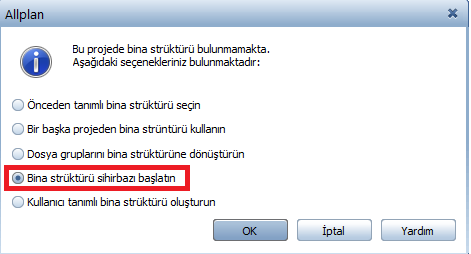 Allplan

Bu projede bina strüktürü bulunmamakta.
Aşağıdaki seçenekleriniz bulunmaktadır:

Önceden tanımlı bina strüktürü seçin

Bir başka projeden bina strüntürü kullanın

Dosya gruplarını bina strüktürüne dönüştürün

Bina strüktürü sihirbazı başlatın

Kullanıcı tanımlı bina strüktürü oluşturun

OK

İptal

Yardım